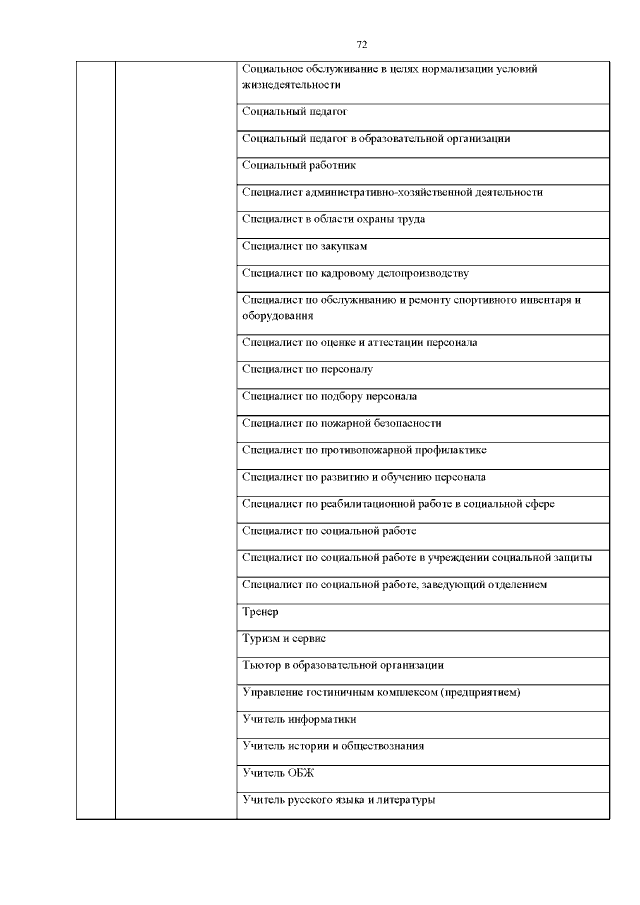 72

| | | |
|---|---|---|
| | | Социальное обслуживание в целях нормализации условий жизнедеятельности |
| | | Социальный педагог |
| | | Социальный педагог в образовательной организации |
| | | Социальный работник |
| | | Специалист административно-хозяйственной деятельности |
| | | Специалист в области охраны труда |
| | | Специалист по закупкам |
| | | Специалист по кадровому делопроизводству |
| | | Специалист по обслуживанию и ремонту спортивного инвентаря и оборудования |
| | | Специалист по оценке и аттестации персонала |
| | | Специалист по персоналу |
| | | Специалист по подбору персонала |
| | | Специалист по пожарной безопасности |
| | | Специалист по противопожарной профилактике |
| | | Специалист по развитию и обучению персонала |
| | | Специалист по реабилитационной работе в социальной сфере |
| | | Специалист по социальной работе |
| | | Специалист по социальной работе в учреждении социальной защиты |
| | | Специалист по социальной работе, заведующий отделением |
| | | Тренер |
| | | Туризм и сервис |
| | | Тьютор в образовательной организации |
| | | Управление гостиничным комплексом (предприятием) |
| | | Учитель информатики |
| | | Учитель истории и обществознания |
| | | Учитель ОБЖ |
| | | Учитель русского языка и литературы |